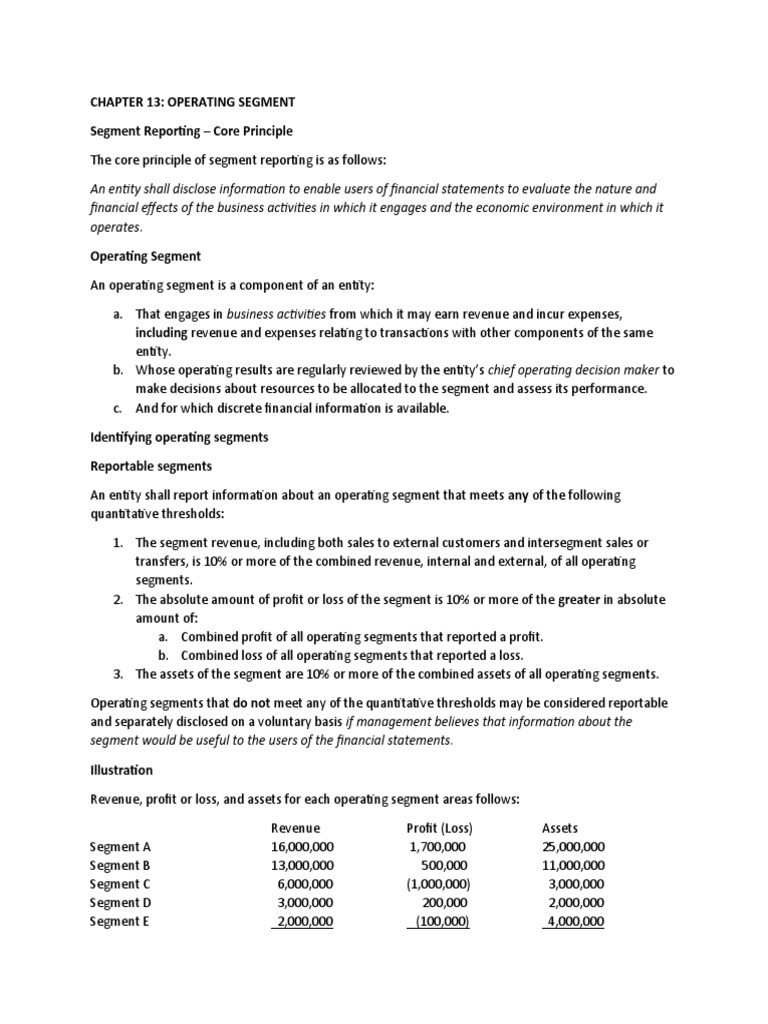 CHAPTER 13: OPERATING SEGMENT

Segment Reporting – Core Principle

The core principle of segment reporting is as follows:

An entity shall disclose information to enable users of financial statements to evaluate the nature and financial effects of the business activities in which it engages and the economic environment in which it operates.

Operating Segment

An operating segment is a component of an entity:

a. That engages in business activities from which it may earn revenue and incur expenses, including revenue and expenses relating to transactions with other components of the same entity.
b. Whose operating results are regularly reviewed by the entity's chief operating decision maker to make decisions about resources to be allocated to the segment and assess its performance.
c. And for which discrete financial information is available.

Identifying operating segments

Reportable segments

An entity shall report information about an operating segment that meets any of the following quantitative thresholds:

1. The segment revenue, including both sales to external customers and intersegment sales or transfers, is 10% or more of the combined revenue, internal and external, of all operating segments.
2. The absolute amount of profit or loss of the segment is 10% or more of the greater in absolute amount of:
a. Combined profit of all operating segments that reported a profit.
b. Combined loss of all operating segments that reported a loss.
3. The assets of the segment are 10% or more of the combined assets of all operating segments.

Operating segments that do not meet any of the quantitative thresholds may be considered reportable and separately disclosed on a voluntary basis if management believes that information about the segment would be useful to the users of the financial statements.

Illustration

Revenue, profit or loss, and assets for each operating segment areas follows:

| | Revenue | Profit (Loss) | Assets |
|---|---|---|---|
| Segment A | 16,000,000 | 1,700,000 | 25,000,000 |
| Segment B | 13,000,000 | 500,000 | 11,000,000 |
| Segment C | 6,000,000 | (1,000,000) | 3,000,000 |
| Segment D | 3,000,000 | 200,000 | 2,000,000 |
| Segment E | 2,000,000 | (100,000) | 4,000,000 |